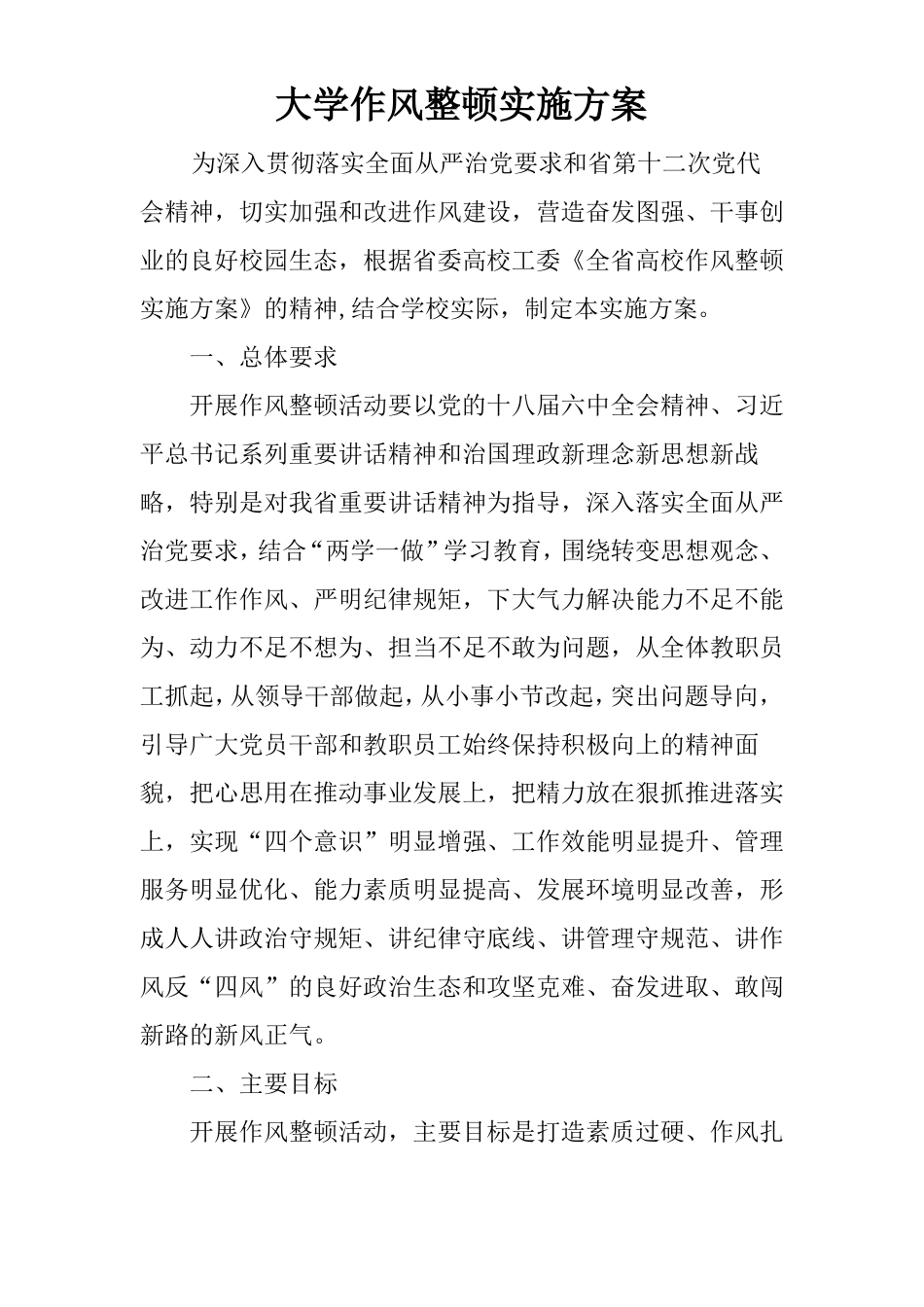 大学作风整顿实施方案

为深入贯彻落实全面从严治党要求和省第十二次党代会精神，切实加强和改进作风建设，营造奋发图强、干事创业的良好校园生态，根据省委高校工委《全省高校作风整顿实施方案》的精神,结合学校实际，制定本实施方案。

一、总体要求

开展作风整顿活动要以党的十八届六中全会精神、习近平总书记系列重要讲话精神和治国理政新理念新思想新战略，特别是对我省重要讲话精神为指导，深入落实全面从严治党要求，结合“两学一做”学习教育，围绕转变思想观念、改进工作作风、严明纪律规矩，下大气力解决能力不足不能为、动力不足不想为、担当不足不敢为问题，从全体教职员工抓起，从领导干部做起，从小事小节改起，突出问题导向，引导广大党员干部和教职员工始终保持积极向上的精神面貌，把心思用在推动事业发展上，把精力放在狠抓推进落实上，实现“四个意识”明显增强、工作效能明显提升、管理服务明显优化、能力素质明显提高、发展环境明显改善，形成人人讲政治守规矩、讲纪律守底线、讲管理守规范、讲作风反“四风”的良好政治生态和攻坚克难、奋发进取、敢闯新路的新风正气。

二、主要目标

开展作风整顿活动，主要目标是打造素质过硬、作风扎